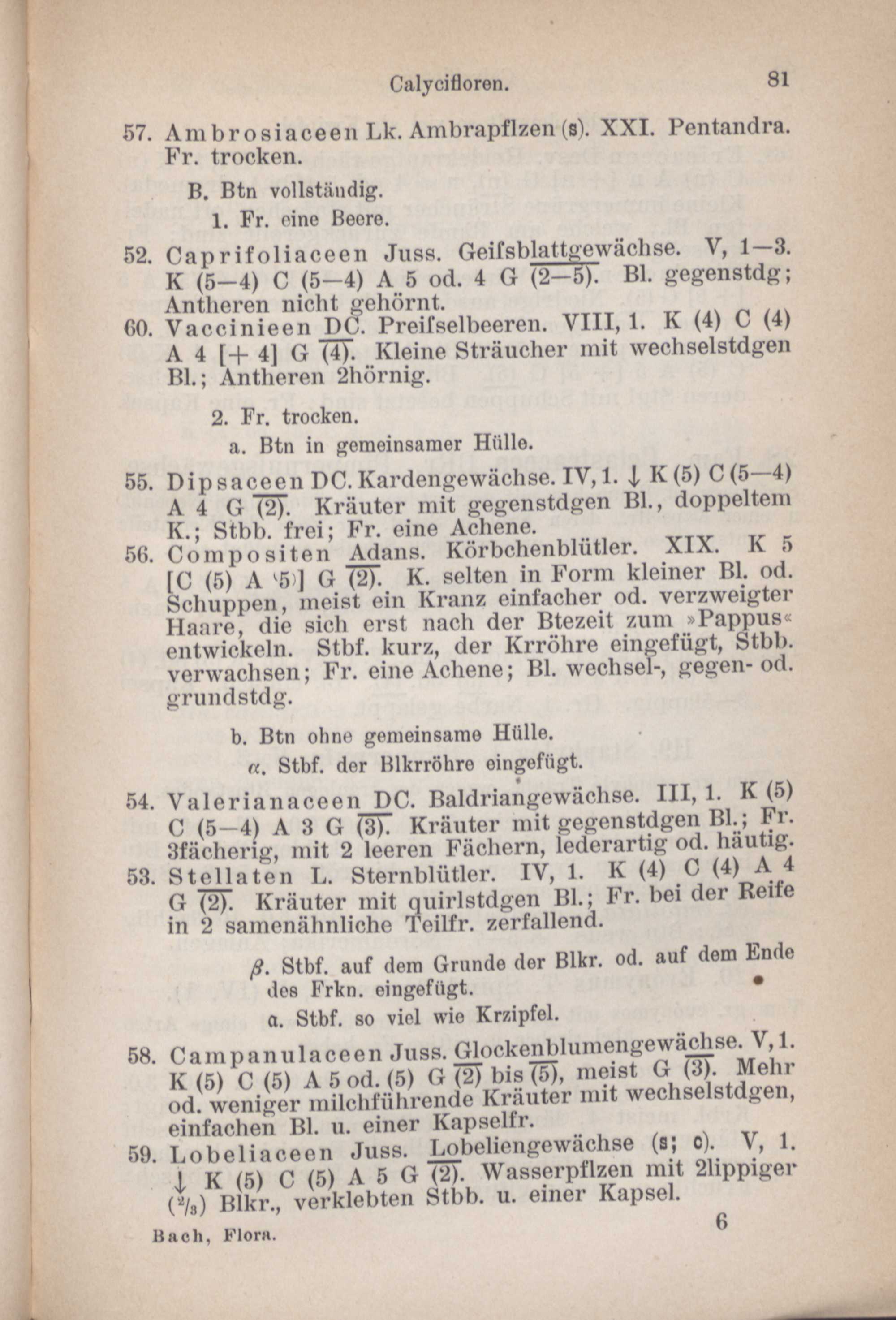 Calycifloren. 81

57. Ambrosiaceen Lk. Ambrapflzen (s). XXI. Pentandra. Fr. trocken.

B. Btn vollständig.

1. Fr. eine Beere.

52. Caprifoliaceen Juss. Geifsblattgewächse. V, 1—3. K (5—4) C (5—4) A 5 od. 4 G $\overline{(2—5)}$. Bl. gegenstdg; Antheren nicht gehörnt.

60. Vaccinieen DC. Preifselbeeren. VIII, 1. K (4) C (4) A 4 [+ 4] G $\overline{(4)}$. Kleine Sträucher mit wechselstdgen Bl.; Antheren 2hörnig.

2. Fr. trocken.

a. Btn in gemeinsamer Hülle.

55. Dipsaceen DC. Kardengewächse. IV, 1. ↓ K (5) C (5—4) A 4 G $\overline{(2)}$. Kräuter mit gegenstdgen Bl., doppeltem K.; Stbb. frei; Fr. eine Achene.

56. Compositen Adans. Körbchenblütler. XIX. K 5 [C (5) A (5)] G $\overline{(2)}$. K. selten in Form kleiner Bl. od. Schuppen, meist ein Kranz einfacher od. verzweigter Haare, die sich erst nach der Btezeit zum »Pappus« entwickeln. Stbf. kurz, der Krröhre eingefügt, Stbb. verwachsen; Fr. eine Achene; Bl. wechsel-, gegen- od. grundstdg.

b. Btn ohne gemeinsame Hülle.

α. Stbf. der Blkrröhre eingefügt.

54. Valerianaceen DC. Baldriangewächse. III, 1. K (5) C (5—4) A 3 G $\overline{(3)}$. Kräuter mit gegenstdgen Bl.; Fr. 3fächerig, mit 2 leeren Fächern, lederartig od. häutig.

53. Stellaten L. Sternblütler. IV, 1. K (4) C (4) A 4 G $\overline{(2)}$. Kräuter mit quirlstdgen Bl.; Fr. bei der Reife in 2 samenähnliche Teilfr. zerfallend.

β. Stbf. auf dem Grunde der Blkr. od. auf dem Ende des Frkn. eingefügt.

a. Stbf. so viel wie Krzipfel.

58. Campanulaceen Juss. Glockenblumengewächse. V, 1. K (5) C (5) A 5 od. (5) G $\overline{(2)}$ bis $\overline{(5)}$, meist G $\overline{(3)}$. Mehr od. weniger milchführende Kräuter mit wechselstdgen, einfachen Bl. u. einer Kapselfr.

59. Lobeliaceen Juss. Lobeliengewächse (s; c). V, 1. ↓ K (5) C (5) A 5 G $\overline{(2)}$. Wasserpflzen mit 2lippiger ($^2/_3$) Blkr., verklebten Stbb. u. einer Kapsel.

Bach, Flora. 6